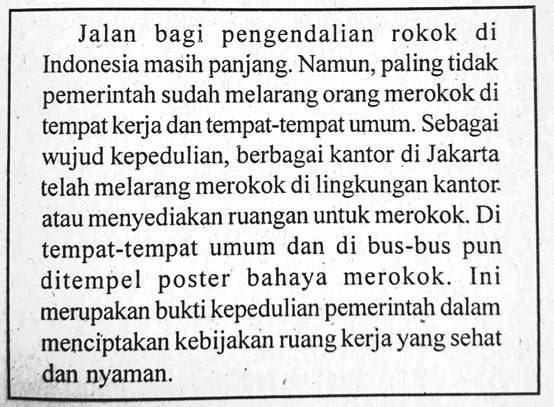 Jalan bagi pengendalian rokok di Indonesia masih panjang. Namun, paling tidak pemerintah sudah melarang orang merokok di tempat kerja dan tempat-tempat umum. Sebagai wujud kepedulian, berbagai kantor di Jakarta telah melarang merokok di lingkungan kantor atau menyediakan ruangan untuk merokok. Di tempat-tempat umum dan di bus-bus pun ditempel poster bahaya merokok. Ini merupakan bukti kepedulian pemerintah dalam menciptakan kebijakan ruang kerja yang sehat dan nyaman.